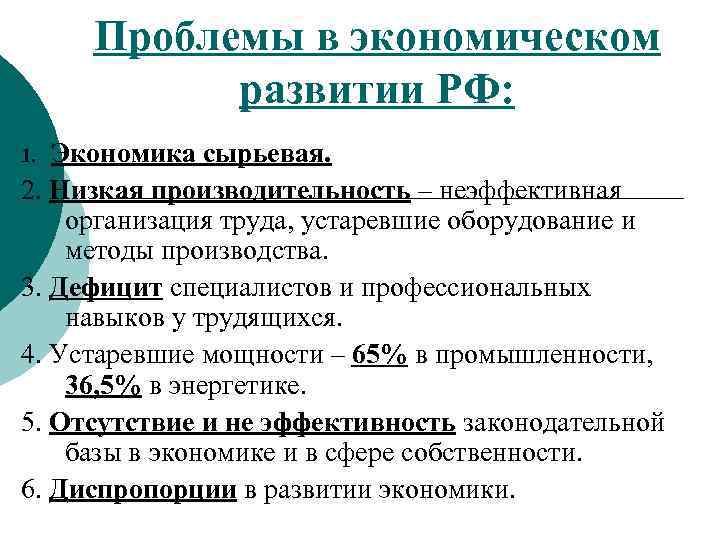 Проблемы в экономическом развитии РФ:

1. Экономика сырьевая.

2. Низкая производительность – неэффективная организация труда, устаревшие оборудование и методы производства.

3. Дефицит специалистов и профессиональных навыков у трудящихся.

4. Устаревшие мощности – 65% в промышленности, 36,5% в энергетике.

5. Отсутствие и не эффективность законодательной базы в экономике и в сфере собственности.

6. Диспропорции в развитии экономики.